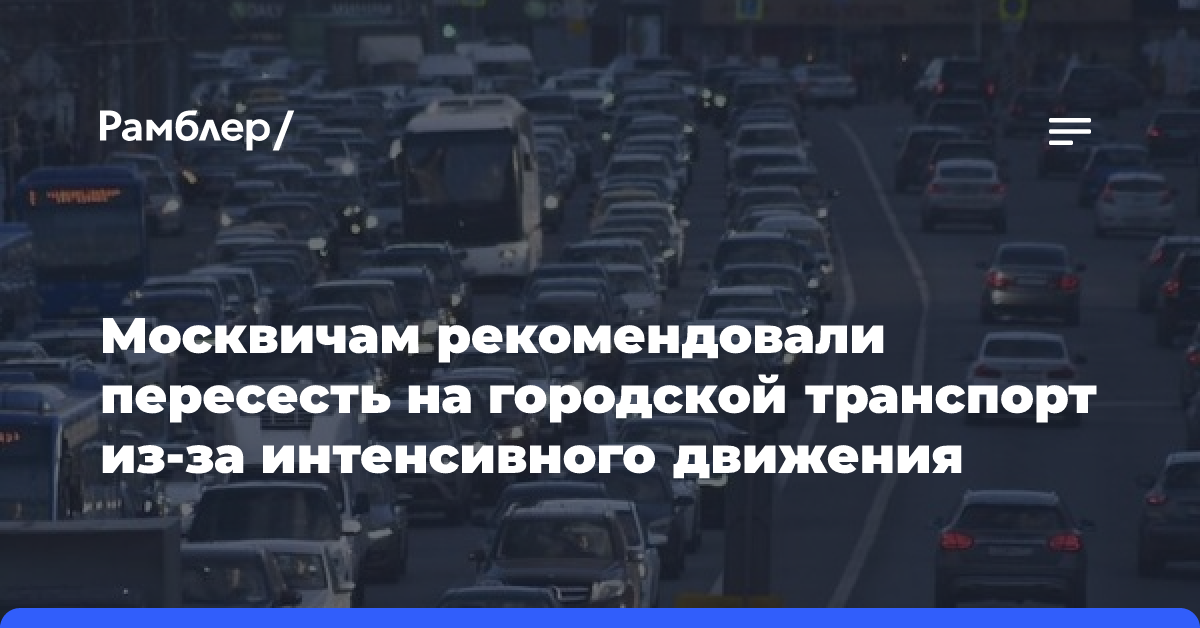 Рамблер/

Москвичам рекомендовали пересесть на городской транспорт из-за интенсивного движения